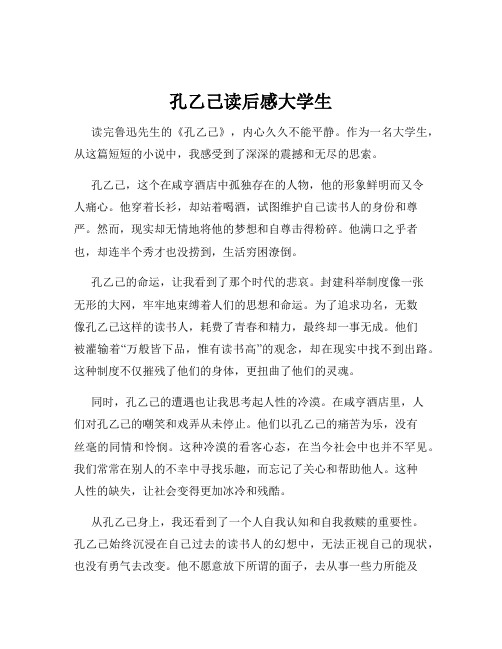 孔乙己读后感大学生

读完鲁迅先生的《孔乙己》，内心久久不能平静。作为一名大学生，从这篇短短的小说中，我感受到了深深的震撼和无尽的思索。

孔乙己，这个在咸亨酒店中孤独存在的人物，他的形象鲜明而又令人痛心。他穿着长衫，却站着喝酒，试图维护自己读书人的身份和尊严。然而，现实却无情地将他的梦想和自尊击得粉碎。他满口之乎者也，却连半个秀才也没捞到，生活穷困潦倒。

孔乙己的命运，让我看到了那个时代的悲哀。封建科举制度像一张无形的大网，牢牢地束缚着人们的思想和命运。为了追求功名，无数像孔乙己这样的读书人，耗费了青春和精力，最终却一事无成。他们被灌输着“万般皆下品，惟有读书高”的观念，却在现实中找不到出路。这种制度不仅摧残了他们的身体，更扭曲了他们的灵魂。

同时，孔乙己的遭遇也让我思考起人性的冷漠。在咸亨酒店里，人们对孔乙己的嘲笑和戏弄从未停止。他们以孔乙己的痛苦为乐，没有丝毫的同情和怜悯。这种冷漠的看客心态，在当今社会中也并不罕见。我们常常在别人的不幸中寻找乐趣，而忘记了关心和帮助他人。这种人性的缺失，让社会变得更加冰冷和残酷。

从孔乙己身上，我还看到了一个人自我认知和自我救赎的重要性。孔乙己始终沉浸在自己过去的读书人的幻想中，无法正视自己的现状，也没有勇气去改变。他不愿意放下所谓的面子，去从事一些力所能及